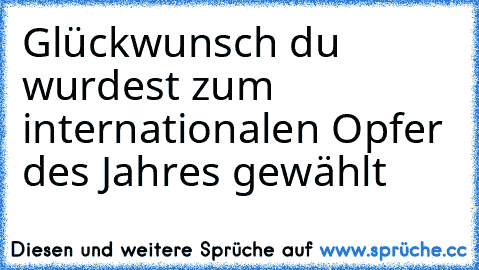 Glückwunsch du wurdest zum internationalen Opfer des Jahres gewählt

Diesen und weitere Sprüche auf www.sprüche.cc